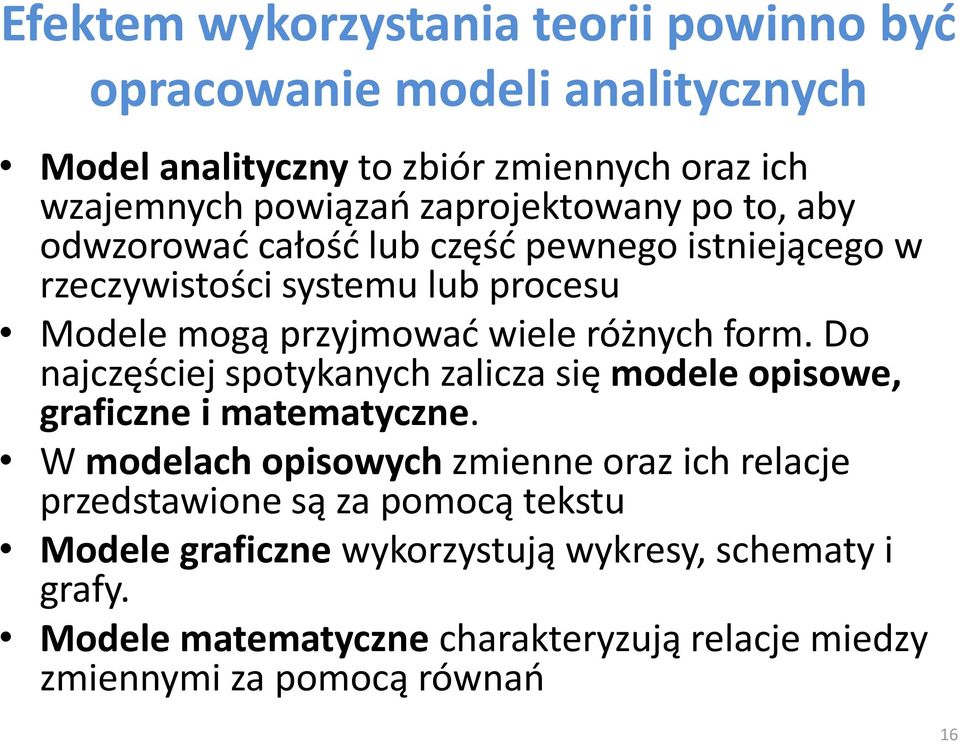 Efektem wykorzystania teorii powinno być opracowanie modeli analitycznych

• Model analityczny to zbiór zmiennych oraz ich wzajemnych powiązań zaprojektowany po to, aby odwzorować całość lub część pewnego istniejącego w rzeczywistości systemu lub procesu
• Modele mogą przyjmować wiele różnych form. Do najczęściej spotykanych zalicza się modele opisowe, graficzne i matematyczne.
• W modelach opisowych zmienne oraz ich relacje przedstawione są za pomocą tekstu
• Modele graficzne wykorzystują wykresy, schematy i grafy.
• Modele matematyczne charakteryzują relacje miedzy zmiennymi za pomocą równań

16